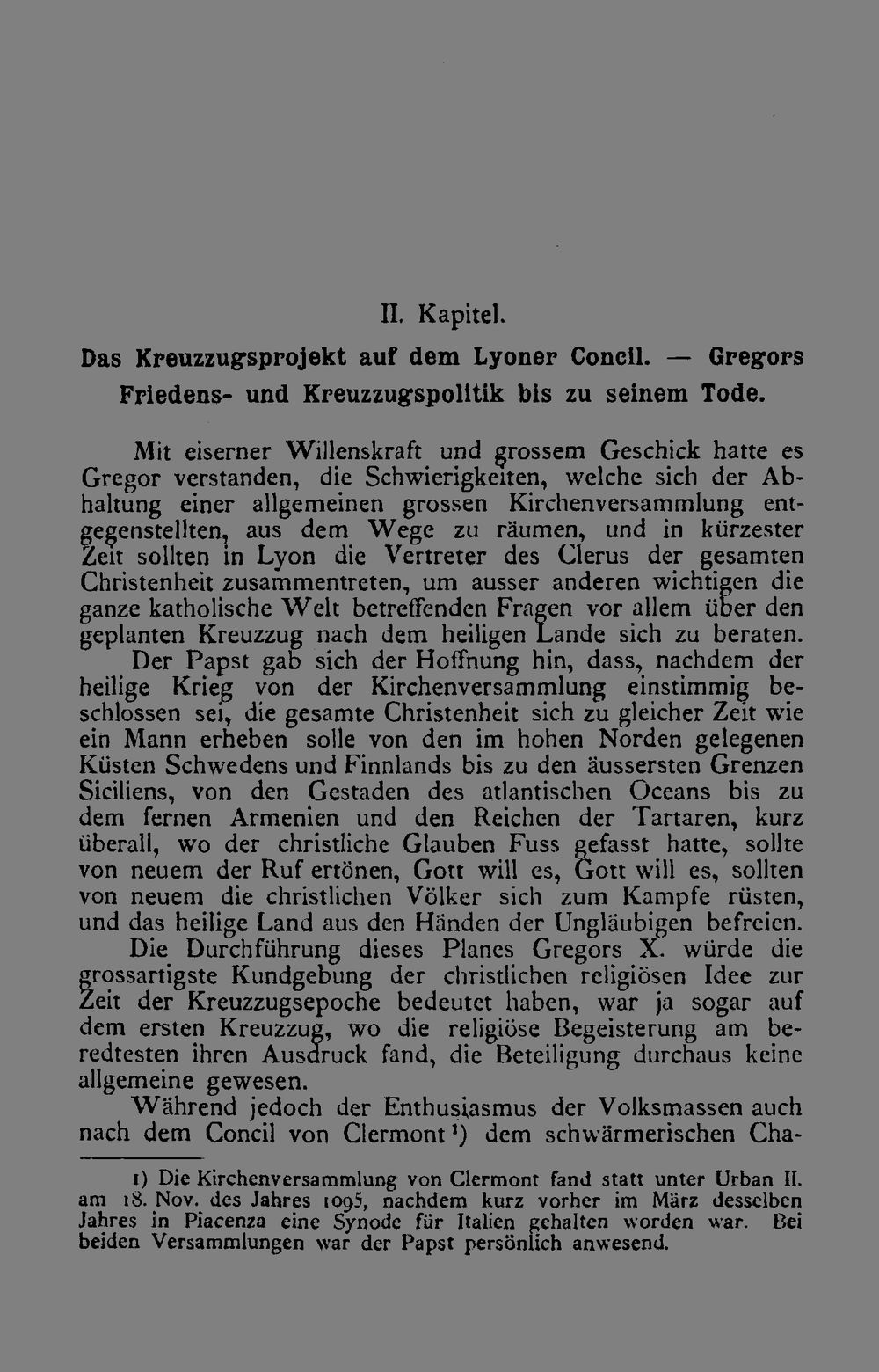 II. Kapitel.

Das Kreuzzugsprojekt auf dem Lyoner Concil. — Gregors Friedens- und Kreuzzugspolitik bis zu seinem Tode.

Mit eiserner Willenskraft und grossem Geschick hatte es Gregor verstanden, die Schwierigkeiten, welche sich der Abhaltung einer allgemeinen grossen Kirchenversammlung entgegenstellten, aus dem Wege zu räumen, und in kürzester Zeit sollten in Lyon die Vertreter des Clerus der gesamten Christenheit zusammentreten, um ausser anderen wichtigen die ganze katholische Welt betreffenden Fragen vor allem über den geplanten Kreuzzug nach dem heiligen Lande sich zu beraten.

Der Papst gab sich der Hoffnung hin, dass, nachdem der heilige Krieg von der Kirchenversammlung einstimmig beschlossen sei, die gesamte Christenheit sich zu gleicher Zeit wie ein Mann erheben solle von den im hohen Norden gelegenen Küsten Schwedens und Finnlands bis zu den äussersten Grenzen Siciliens, von den Gestaden des atlantischen Oceans bis zu dem fernen Armenien und den Reichen der Tartaren, kurz überall, wo der christliche Glauben Fuss gefasst hatte, sollte von neuem der Ruf ertönen, Gott will es, Gott will es, sollten von neuem die christlichen Völker sich zum Kampfe rüsten, und das heilige Land aus den Händen der Ungläubigen befreien.

Die Durchführung dieses Planes Gregors X. würde die grossartigste Kundgebung der christlichen religiösen Idee zur Zeit der Kreuzzugsepoche bedeutet haben, war ja sogar auf dem ersten Kreuzzug, wo die religiöse Begeisterung am beredtesten ihren Ausdruck fand, die Beteiligung durchaus keine allgemeine gewesen.

Während jedoch der Enthusiasmus der Volksmassen auch nach dem Concil von Clermont $^{1}$) dem schwärmerischen Cha-

1) Die Kirchenversammlung von Clermont fand statt unter Urban II. am 18. Nov. des Jahres 1095, nachdem kurz vorher im März desselben Jahres in Piacenza eine Synode für Italien gehalten worden war. Bei beiden Versammlungen war der Papst persönlich anwesend.